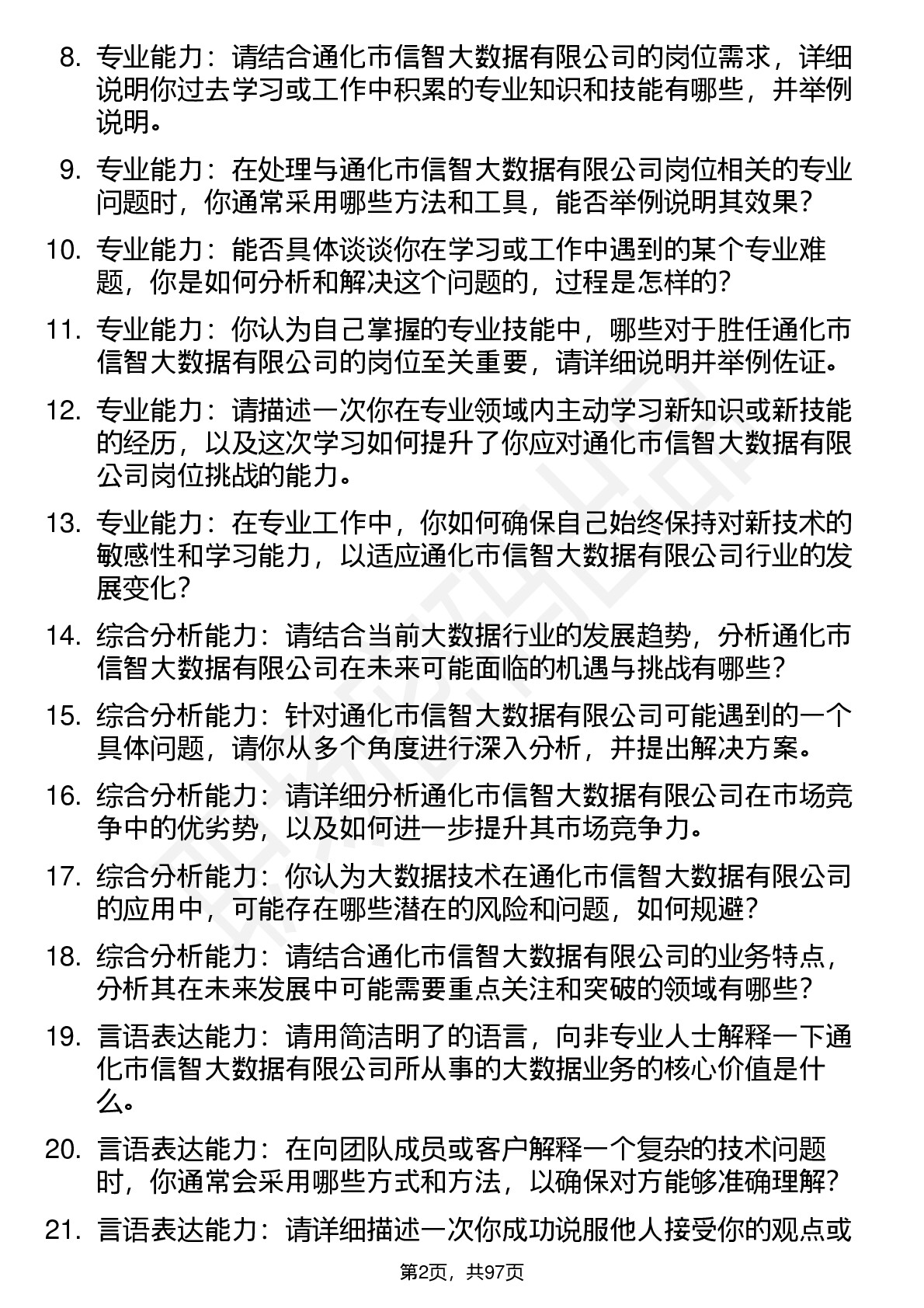 8. 专业能力：请结合通化市信智大数据有限公司的岗位需求，详细说明你过去学习或工作中积累的专业知识和技能有哪些，并举例说明。

9. 专业能力：在处理与通化市信智大数据有限公司岗位相关的专业问题时，你通常采用哪些方法和工具，能否举例说明其效果？

10. 专业能力：能否具体谈谈你在学习或工作中遇到的某个专业难题，你是如何分析和解决这个问题的，过程是怎样的？

11. 专业能力：你认为自己掌握的专业技能中，哪些对于胜任通化市信智大数据有限公司的岗位至关重要，请详细说明并举例佐证。

12. 专业能力：请描述一次你在专业领域内主动学习新知识或新技能的经历，以及这次学习如何提升了你应对通化市信智大数据有限公司岗位挑战的能力。

13. 专业能力：在专业工作中，你如何确保自己始终保持对新技术的敏感性和学习能力，以适应通化市信智大数据有限公司行业的发展变化？

14. 综合分析能力：请结合当前大数据行业的发展趋势，分析通化市信智大数据有限公司在未来可能面临的机遇与挑战有哪些？

15. 综合分析能力：针对通化市信智大数据有限公司可能遇到的一个具体问题，请你从多个角度进行深入分析，并提出解决方案。

16. 综合分析能力：请详细分析通化市信智大数据有限公司在市场竞争中的优劣势，以及如何进一步提升其市场竞争力。

17. 综合分析能力：你认为大数据技术在通化市信智大数据有限公司的应用中，可能存在哪些潜在的风险和问题，如何规避？

18. 综合分析能力：请结合通化市信智大数据有限公司的业务特点，分析其在未来发展中可能需要重点关注和突破的领域有哪些？

19. 言语表达能力：请用简洁明了的语言，向非专业人士解释一下通化市信智大数据有限公司所从事的大数据业务的核心价值是什么。

20. 言语表达能力：在向团队成员或客户解释一个复杂的技术问题时，你通常会采用哪些方式和方法，以确保对方能够准确理解？

21. 言语表达能力：请详细描述一次你成功说服他人接受你的观点或

第2页，共97页